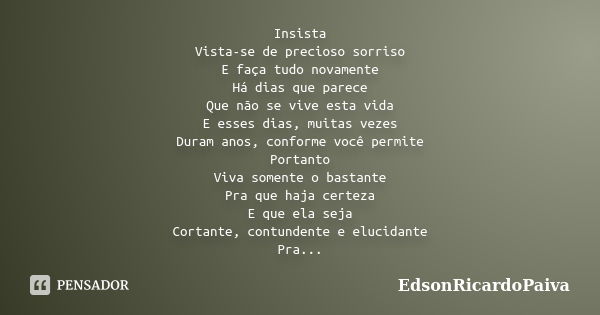 Insista
Vista-se de precioso sorriso
E faça tudo novamente
Há dias que parece
Que não se vive esta vida
E esses dias, muitas vezes
Duram anos, conforme você permite
Portanto
Viva somente o bastante
Pra que haja certeza
E que ela seja
Cortante, contundente e elucidante
Pra...

PENSADOR

EdsonRicardoPaiva